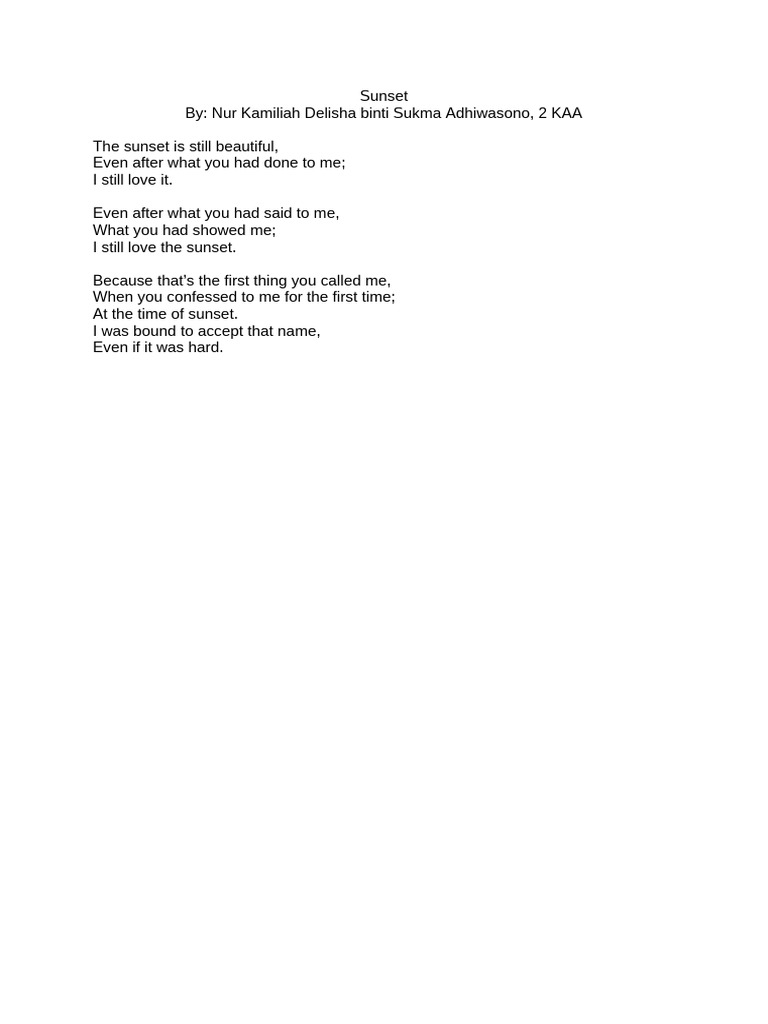 Sunset
By: Nur Kamiliah Delisha binti Sukma Adhiwasono, 2 KAA

The sunset is still beautiful,
Even after what you had done to me;
I still love it.

Even after what you had said to me,
What you had showed me;
I still love the sunset.

Because that's the first thing you called me,
When you confessed to me for the first time;
At the time of sunset.
I was bound to accept that name,
Even if it was hard.